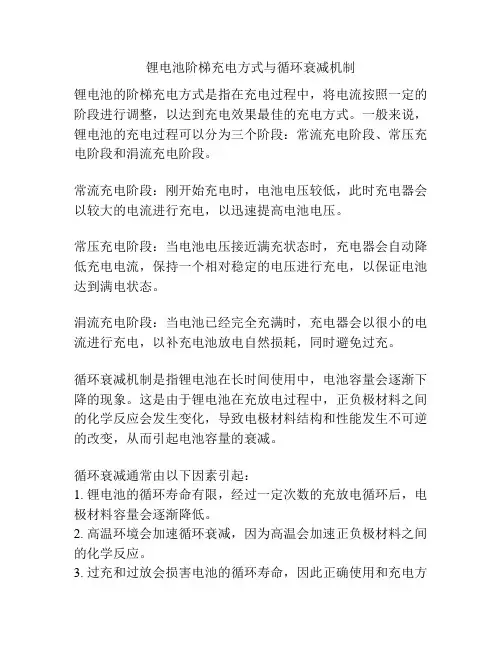 锂电池阶梯充电方式与循环衰减机制

锂电池的阶梯充电方式是指在充电过程中，将电流按照一定的阶段进行调整，以达到充电效果最佳的充电方式。一般来说，锂电池的充电过程可以分为三个阶段：常流充电阶段、常压充电阶段和涓流充电阶段。

常流充电阶段：刚开始充电时，电池电压较低，此时充电器会以较大的电流进行充电，以迅速提高电池电压。

常压充电阶段：当电池电压接近满充状态时，充电器会自动降低充电电流，保持一个相对稳定的电压进行充电，以保证电池达到满电状态。

涓流充电阶段：当电池已经完全充满时，充电器会以很小的电流进行充电，以补充电池放电自然损耗，同时避免过充。

循环衰减机制是指锂电池在长时间使用中，电池容量会逐渐下降的现象。这是由于锂电池在充放电过程中，正负极材料之间的化学反应会发生变化，导致电极材料结构和性能发生不可逆的改变，从而引起电池容量的衰减。

循环衰减通常由以下因素引起：
1. 锂电池的循环寿命有限，经过一定次数的充放电循环后，电极材料容量会逐渐降低。
2. 高温环境会加速循环衰减，因为高温会加速正负极材料之间的化学反应。
3. 过充和过放会损害电池的循环寿命，因此正确使用和充电方